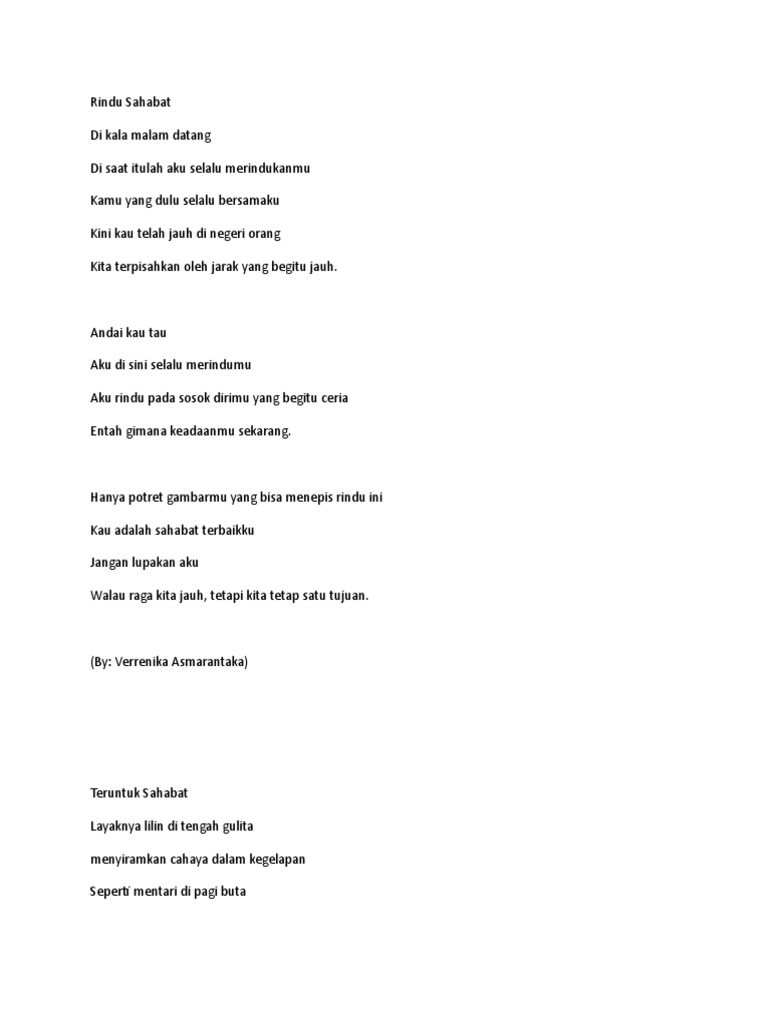 Rindu Sahabat

Di kala malam datang

Di saat itulah aku selalu merindukanmu

Kamu yang dulu selalu bersamaku

Kini kau telah jauh di negeri orang

Kita terpisahkan oleh jarak yang begitu jauh.

Andai kau tau

Aku di sini selalu merindumu

Aku rindu pada sosok dirimu yang begitu ceria

Entah gimana keadaanmu sekarang.

Hanya potret gambarmu yang bisa menepis rindu ini

Kau adalah sahabat terbaikku

Jangan lupakan aku

Walau raga kita jauh, tetapi kita tetap satu tujuan.

(By: Verrenika Asmarantaka)

Teruntuk Sahabat

Layaknya lilin di tengah gulita

menyiramkan cahaya dalam kegelapan

Seperti mentari di pagi buta